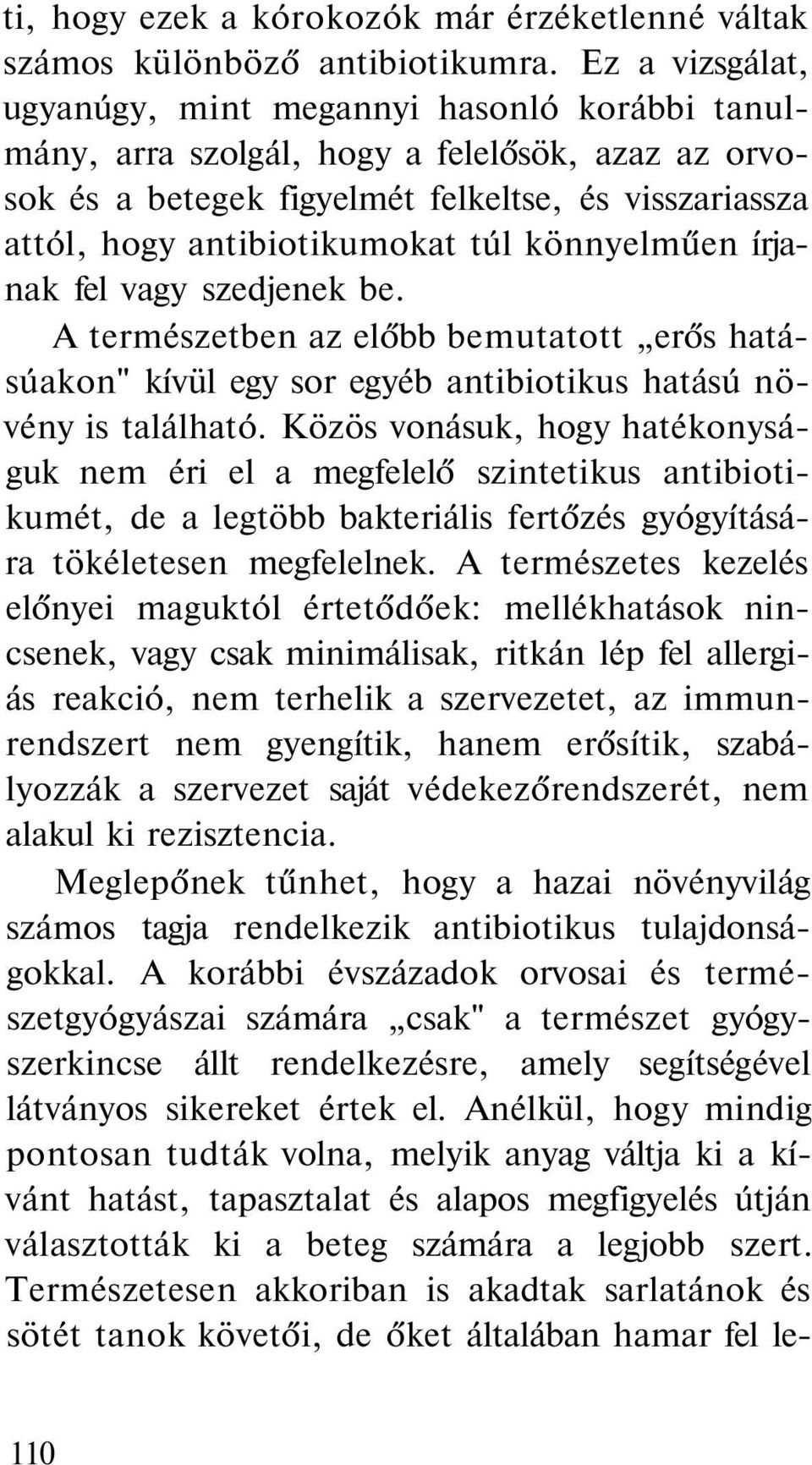 ti, hogy ezek a kórokozók már érzéketlenné váltak számos különböző antibiotikumra. Ez a vizsgálat, ugyanúgy, mint megannyi hasonló korábbi tanulmány, arra szolgál, hogy a felelősök, azaz az orvosok és a betegek figyelmét felkeltse, és visszariassza attól, hogy antibiotikumokat túl könnyelműen írjanak fel vagy szedjenek be.

A természetben az előbb bemutatott „erős hatásúakon" kívül egy sor egyéb antibiotikus hatású növény is található. Közös vonásuk, hogy hatékonyságuk nem éri el a megfelelő szintetikus antibiotikumét, de a legtöbb bakteriális fertőzés gyógyítására tökéletesen megfelelnek. A természetes kezelés előnyei maguktól értetődőek: mellékhatások nincsenek, vagy csak minimálisak, ritkán lép fel allergiás reakció, nem terhelik a szervezetet, az immunrendszert nem gyengítik, hanem erősítik, szabályozzák a szervezet saját védekezőrendszerét, nem alakul ki rezisztencia.

Meglepőnek tűnhet, hogy a hazai növényvilág számos tagja rendelkezik antibiotikus tulajdonságokkal. A korábbi évszázadok orvosai és természetgyógyászai számára „csak" a természet gyógyszerkincse állt rendelkezésre, amely segítségével látványos sikereket értek el. Anélkül, hogy mindig pontosan tudták volna, melyik anyag váltja ki a kívánt hatást, tapasztalat és alapos megfigyelés útján választották ki a beteg számára a legjobb szert. Természetesen akkoriban is akadtak sarlatánok és sötét tanok követői, de őket általában hamar fel le-

110